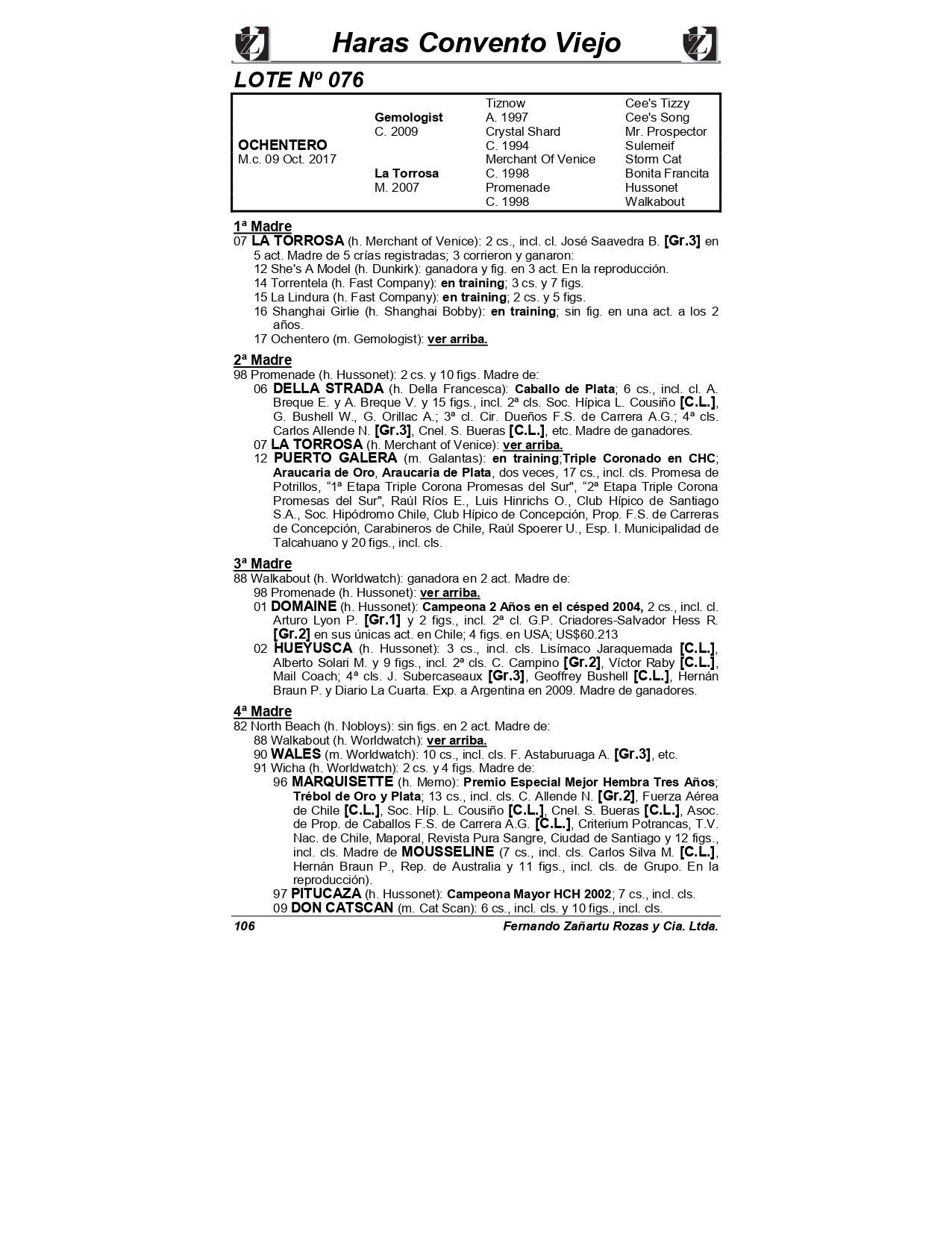 Haras Convento Viejo

LOTE Nº 076

| | | | |
|---|---|---|---|
| | | Tiznow | Cee's Tizzy |
| | Gemologist | A. 1997 | Cee's Song |
| | C. 2009 | Crystal Shard | Mr. Prospector |
| OCHENTERO | | C. 1994 | Sulemeif |
| M.c. 09 Oct. 2017 | | Merchant Of Venice | Storm Cat |
| | La Torrosa | C. 1998 | Bonita Francita |
| | M. 2007 | Promenade | Hussonet |
| | | C. 1998 | Walkabout |

1ª Madre
07 LA TORROSA (h. Merchant of Venice): 2 cs., incl. cl. José Saavedra B. [Gr.3] en 5 act. Madre de 5 crías registradas; 3 corrieron y ganaron:
12 She's A Model (h. Dunkirk): ganadora y fig. en 3 act. En la reproducción.
14 Torrentela (h. Fast Company): en training; 3 cs. y 7 figs.
15 La Lindura (h. Fast Company): en training; 2 cs. y 5 figs.
16 Shanghai Girlie (h. Shanghai Bobby): en training; sin fig. en una act. a los 2 años.
17 Ochentero (m. Gemologist): ver arriba.

2ª Madre
98 Promenade (h. Hussonet): 2 cs. y 10 figs. Madre de:
06 DELLA STRADA (h. Della Francesca): Caballo de Plata; 6 cs., incl. cl. A. Breque E. y A. Breque V. y 15 figs., incl. 2ª cls. Soc. Hípica L. Cousiño [C.L.], G. Bushell W., G. Orillac A.; 3ª cl. Cir. Dueños F.S. de Carrera A.G.; 4ª cls. Carlos Allende N. [Gr.3], Cnel. S. Bueras [C.L.], etc. Madre de ganadores.
07 LA TORROSA (h. Merchant of Venice): ver arriba.
12 PUERTO GALERA (m. Galantas): en training;Triple Coronado en CHC; Araucaria de Oro, Araucaria de Plata, dos veces, 17 cs., incl. cls. Promesa de Potrillos, “1ª Etapa Triple Corona Promesas del Sur", “2ª Etapa Triple Corona Promesas del Sur", Raúl Ríos E., Luis Hinrichs O., Club Hípico de Santiago S.A., Soc. Hipódromo Chile, Club Hípico de Concepción, Prop. F.S. de Carreras de Concepción, Carabineros de Chile, Raúl Spoerer U., Esp. I. Municipalidad de Talcahuano y 20 figs., incl. cls.

3ª Madre
88 Walkabout (h. Worldwatch): ganadora en 2 act. Madre de:
98 Promenade (h. Hussonet): ver arriba.
01 DOMAINE (h. Hussonet): Campeona 2 Años en el césped 2004, 2 cs., incl. cl. Arturo Lyon P. [Gr.1] y 2 figs., incl. 2ª cl. G.P. Criadores-Salvador Hess R. [Gr.2] en sus únicas act. en Chile; 4 figs. en USA; US$60.213
02 HUEYUSCA (h. Hussonet): 3 cs., incl. cls. Lisímaco Jaraquemada [C.L.], Alberto Solari M. y 9 figs., incl. 2ª cls. C. Campino [Gr.2], Víctor Raby [C.L.], Mail Coach; 4ª cls. J. Subercaseaux [Gr.3], Geoffrey Bushell [C.L.], Hernán Braun P. y Diario La Cuarta. Exp. a Argentina en 2009. Madre de ganadores.

4ª Madre
82 North Beach (h. Nobloys): sin figs. en 2 act. Madre de:
88 Walkabout (h. Worldwatch): ver arriba.
90 WALES (m. Worldwatch): 10 cs., incl. cls. F. Astaburuaga A. [Gr.3], etc.
91 Wicha (h. Worldwatch): 2 cs. y 4 figs. Madre de:
96 MARQUISETTE (h. Memo): Premio Especial Mejor Hembra Tres Años; Trébol de Oro y Plata; 13 cs., incl. cls. C. Allende N. [Gr.2], Fuerza Aérea de Chile [C.L.], Soc. Híp. L. Cousiño [C.L.], Cnel. S. Bueras [C.L.], Asoc. de Prop. de Caballos F.S. de Carrera A.G. [C.L.], Criterium Potrancas, T.V. Nac. de Chile, Maporal, Revista Pura Sangre, Ciudad de Santiago y 12 figs., incl. cls. Madre de MOUSSELINE (7 cs., incl. cls. Carlos Silva M. [C.L.], Hernán Braun P., Rep. de Australia y 11 figs., incl. cls. de Grupo. En la reproducción).
97 PITUCAZA (h. Hussonet): Campeona Mayor HCH 2002; 7 cs., incl. cls.
09 DON CATSCAN (m. Cat Scan): 6 cs., incl. cls. y 10 figs., incl. cls.

106 Fernando Zañartu Rozas y Cia. Ltda.